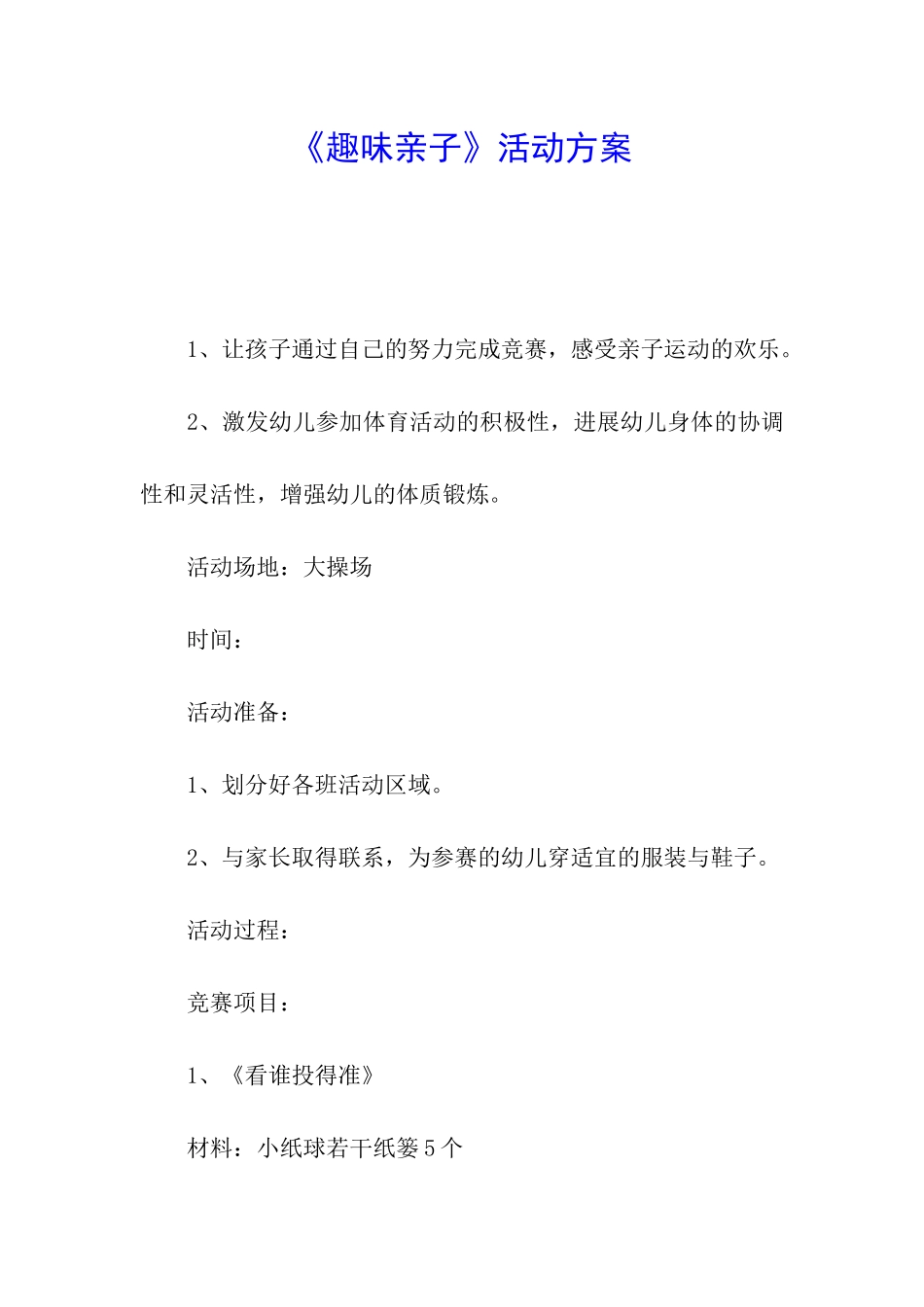 《趣味亲子》活动方案

1、让孩子通过自己的努力完成竞赛，感受亲子运动的欢乐。

2、激发幼儿参加体育活动的积极性，进展幼儿身体的协调性和灵活性，增强幼儿的体质锻炼。

活动场地：大操场

时间：

活动准备：

1、划分好各班活动区域。

2、与家长取得联系，为参赛的幼儿穿适宜的服装与鞋子。

活动过程：

竞赛项目：

1、《看谁投得准》

材料：小纸球若干纸篓5个